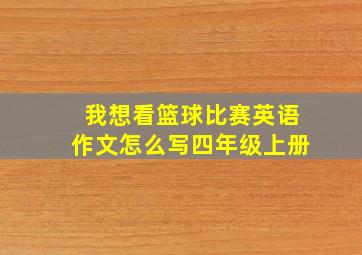 我想看篮球比赛英语作文怎么写四年级上册